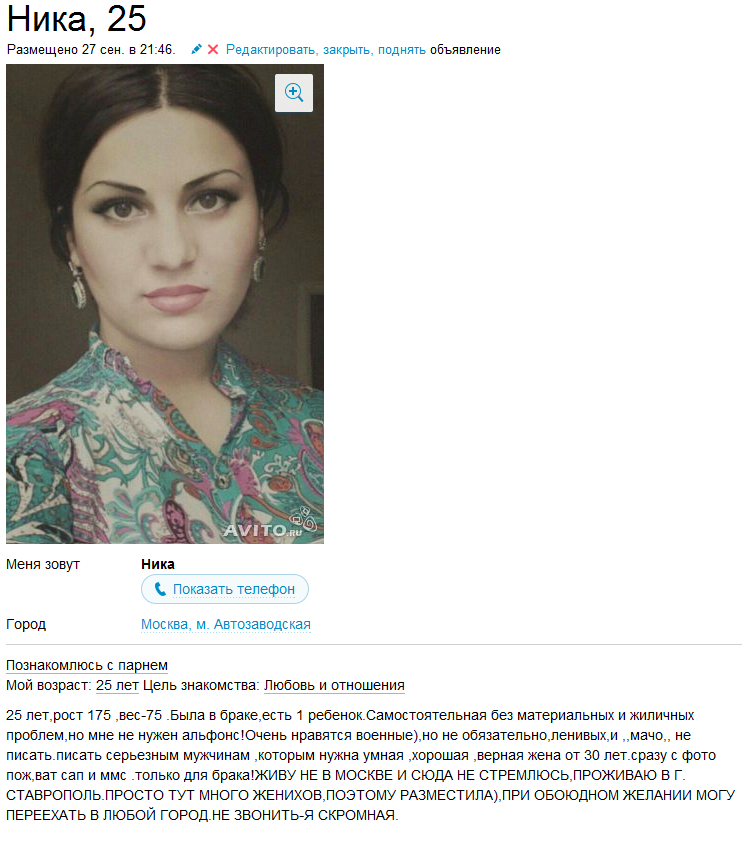 Ника, 25

Размещено 27 сен. в 21:46. Редактировать, закрыть, поднять объявление

AVITO.ru

Меня зовут Ника

Показать телефон

Город Москва, м. Автозаводская

Познакомлюсь с парнем

Мой возраст: 25 лет Цель знакомства: Любовь и отношения

25 лет,рост 175 ,вес-75 .Была в браке,есть 1 ребенок.Самостоятельная без материальных и жиличных проблем,но мне не нужен альфонс!Очень нравятся военные),но не обязательно,ленивых,и ,,мачо,, не писать.писать серьезным мужчинам ,которым нужна умная ,хорошая ,верная жена от 30 лет.сразу с фото пож,ват сап и ммс .только для брака!ЖИВУ НЕ В МОСКВЕ И СЮДА НЕ СТРЕМЛЮСЬ,ПРОЖИВАЮ В Г. СТАВРОПОЛЬ.ПРОСТО ТУТ МНОГО ЖЕНИХОВ,ПОЭТОМУ РАЗМЕСТИЛА),ПРИ ОБОЮДНОМ ЖЕЛАНИИ МОГУ ПЕРЕЕХАТЬ В ЛЮБОЙ ГОРОД.НЕ ЗВОНИТЬ-Я СКРОМНАЯ.